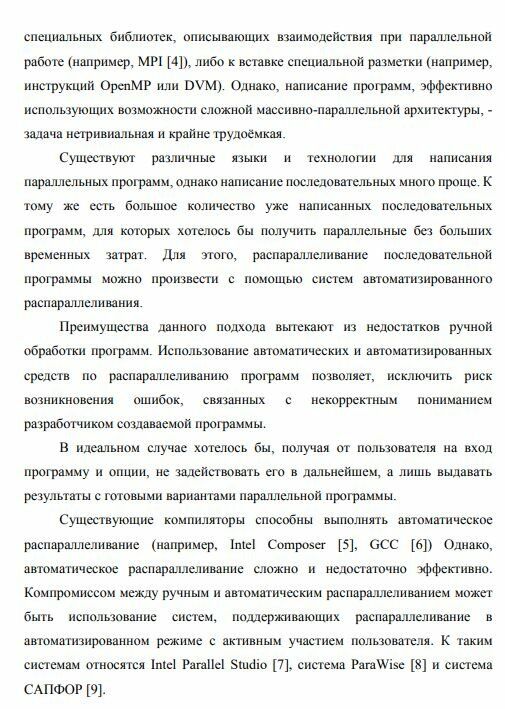 специальных библиотек, описывающих взаимодействия при параллельной работе (например, MPI [4]), либо к вставке специальной разметки (например, инструкций OpenMP или DVM). Однако, написание программ, эффективно использующих возможности сложной массивно-параллельной архитектуры, - задача нетривиальная и крайне трудоёмкая.

Существуют различные языки и технологии для написания параллельных программ, однако написание последовательных много проще. К тому же есть большое количество уже написанных последовательных программ, для которых хотелось бы получить параллельные без больших временных затрат. Для этого, распараллеливание последовательной программы можно произвести с помощью систем автоматизированного распараллеливания.

Преимущества данного подхода вытекают из недостатков ручной обработки программ. Использование автоматических и автоматизированных средств по распараллеливанию программ позволяет, исключить риск возникновения ошибок, связанных с некорректным пониманием разработчиком создаваемой программы.

В идеальном случае хотелось бы, получая от пользователя на вход программу и опции, не задействовать его в дальнейшем, а лишь выдавать результаты с готовыми вариантами параллельной программы.

Существующие компиляторы способны выполнять автоматическое распараллеливание (например, Intel Composer [5], GCC [6]) Однако, автоматическое распараллеливание сложно и недостаточно эффективно. Компромиссом между ручным и автоматическим распараллеливанием может быть использование систем, поддерживающих распараллеливание в автоматизированном режиме с активным участием пользователя. К таким системам относятся Intel Parallel Studio [7], система ParaWise [8] и система САПФОР [9].